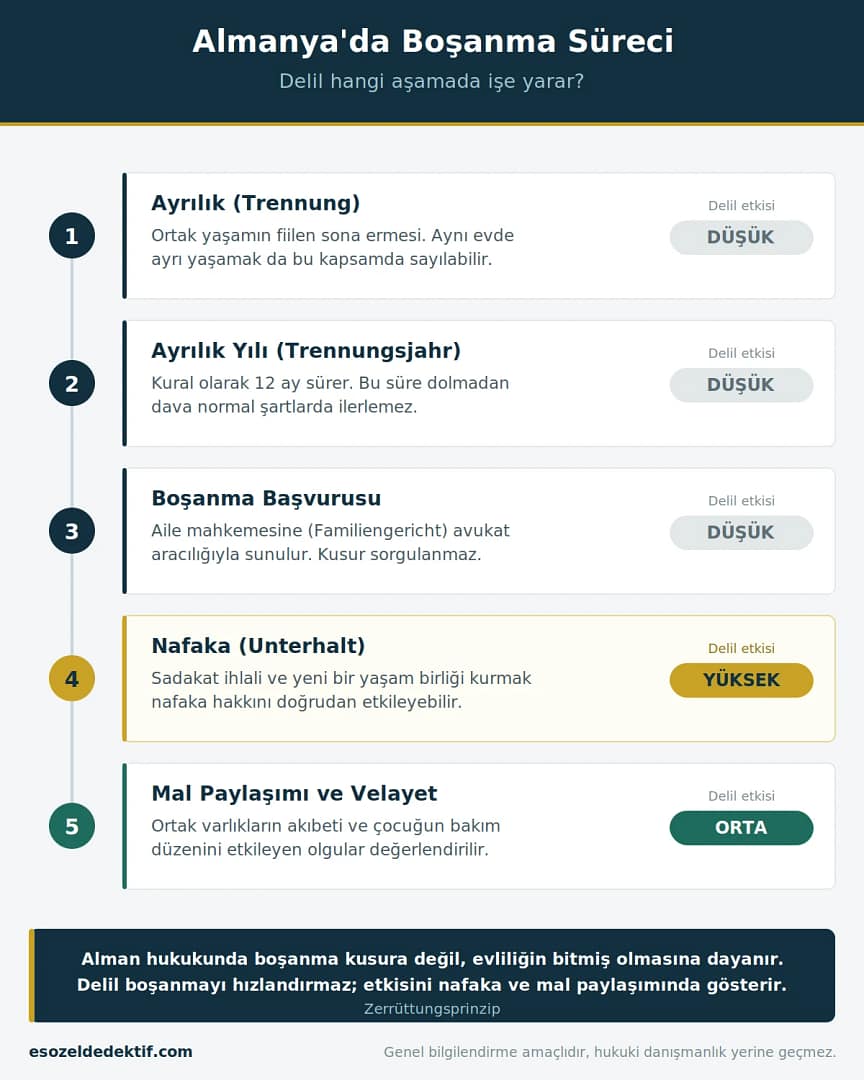 Almanya'da Boşanma Süreci
Delil hangi aşamada işe yarar?

1
Ayrılık (Trennung)
Ortak yaşamın fiilen sona ermesi. Aynı evde ayrı yaşamak da bu kapsamda sayılabilir.
Delil etkisi
DÜŞÜK

2
Ayrılık Yılı (Trennungsjahr)
Kural olarak 12 ay sürer. Bu süre dolmadan dava normal şartlarda ilerlemez.
Delil etkisi
DÜŞÜK

3
Boşanma Başvurusu
Aile mahkemesine (Familiengericht) avukat aracılığıyla sunulur. Kusur sorgulanmaz.
Delil etkisi
DÜŞÜK

4
Nafaka (Unterhalt)
Sadakat ihlali ve yeni bir yaşam birliği kurmak nafaka hakkını doğrudan etkileyebilir.
Delil etkisi
YÜKSEK

5
Mal Paylaşımı ve Velayet
Ortak varlıkların akıbeti ve çocuğun bakım düzenini etkileyen olgular değerlendirilir.
Delil etkisi
ORTA

Alman hukukunda boşanma kusura değil, evliliğin bitmiş olmasına dayanır.
Delil boşanmayı hızlandırmaz; etkisini nafaka ve mal paylaşımında gösterir.
Zerrüttungsprinzip

esozeldedektif.com
Genel bilgilendirme amaçlıdır, hukuki danışmanlık yerine geçmez.